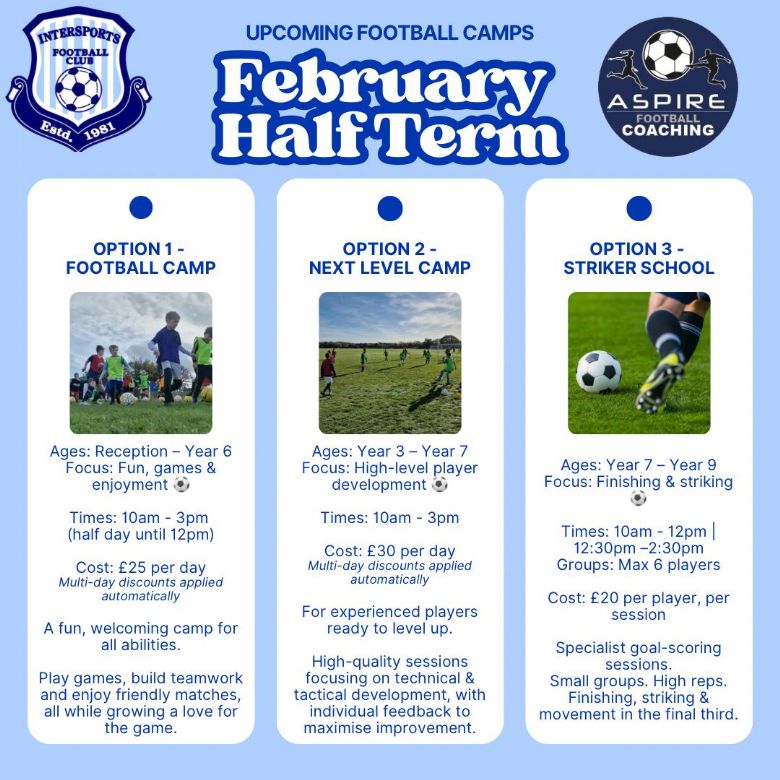 INTERSPORTS FOOTBALL CLUB
Estd. 1981

UPCOMING FOOTBALL CAMPS
February Half Term

ASPIRE FOOTBALL COACHING

OPTION 1 - FOOTBALL CAMP

Ages: Reception – Year 6
Focus: Fun, games & enjoyment ⚽

Times: 10am - 3pm
(half day until 12pm)

Cost: £25 per day
Multi-day discounts applied automatically

A fun, welcoming camp for all abilities.

Play games, build teamwork and enjoy friendly matches, all while growing a love for the game.

OPTION 2 - NEXT LEVEL CAMP

Ages: Year 3 – Year 7
Focus: High-level player development ⚽

Times: 10am - 3pm

Cost: £30 per day
Multi-day discounts applied automatically

For experienced players ready to level up.

High-quality sessions focusing on technical & tactical development, with individual feedback to maximise improvement.

OPTION 3 - STRIKER SCHOOL

Ages: Year 7 – Year 9
Focus: Finishing & striking ⚽

Times: 10am - 12pm | 12:30pm –2:30pm
Groups: Max 6 players

Cost: £20 per player, per session

Specialist goal-scoring sessions.
Small groups. High reps. Finishing, striking & movement in the final third.